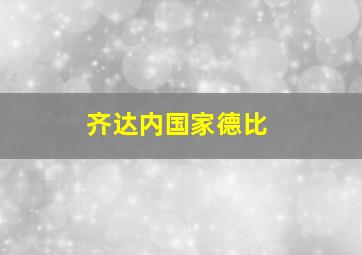 齐达内国家德比